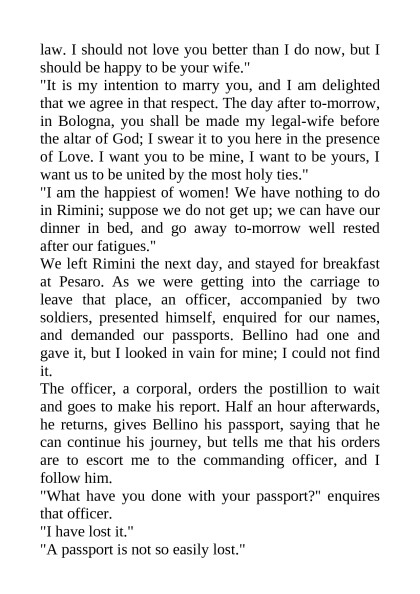 law. I should not love you better than I do now, but I should be happy to be your wife."
"It is my intention to marry you, and I am delighted that we agree in that respect. The day after to-morrow, in Bologna, you shall be made my legal-wife before the altar of God; I swear it to you here in the presence of Love. I want you to be mine, I want to be yours, I want us to be united by the most holy ties."
"I am the happiest of women! We have nothing to do in Rimini; suppose we do not get up; we can have our dinner in bed, and go away to-morrow well rested after our fatigues."
We left Rimini the next day, and stayed for breakfast at Pesaro. As we were getting into the carriage to leave that place, an officer, accompanied by two soldiers, presented himself, enquired for our names, and demanded our passports. Bellino had one and gave it, but I looked in vain for mine; I could not find it.
The officer, a corporal, orders the postillion to wait and goes to make his report. Half an hour afterwards, he returns, gives Bellino his passport, saying that he can continue his journey, but tells me that his orders are to escort me to the commanding officer, and I follow him.
"What have you done with your passport?" enquires that officer.
"I have lost it."
"A passport is not so easily lost."